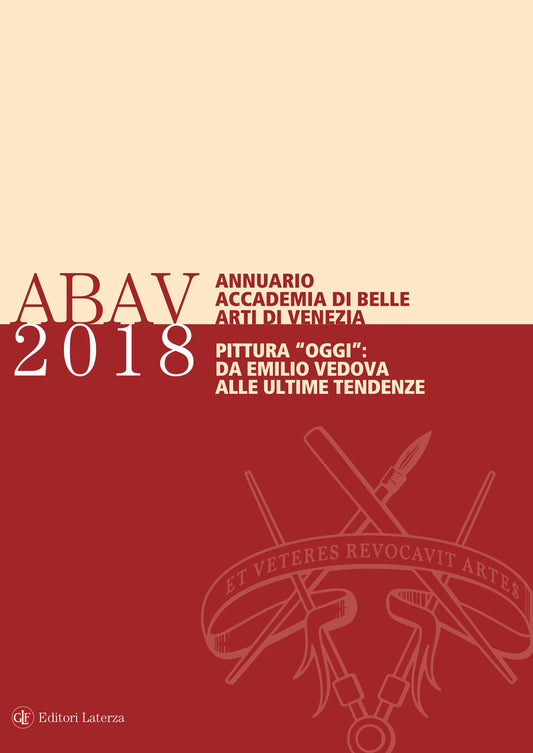 ABAV
2018

ANNUARIO
ACCADEMIA DI BELLE
ARTI DI VENEZIA

PITTURA “OGGI”:
DA EMILIO VEDOVA
ALLE ULTIME TENDENZE

ET VETERES REVOCAVIT ARTES

GLF Editori Laterza